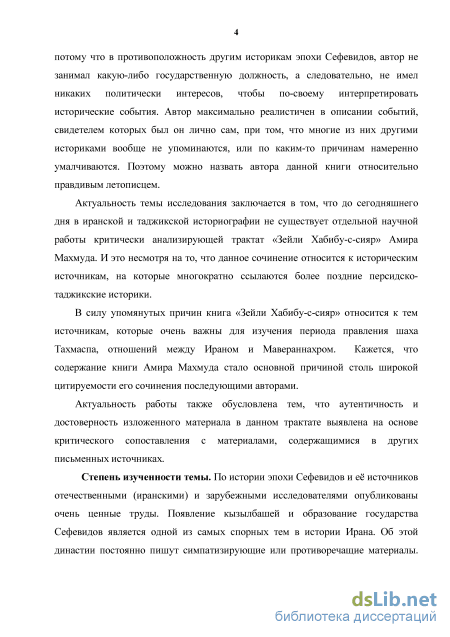 4

потому что в противоположность другим историкам эпохи Сефевидов, автор не занимал какую-либо государственную должность, а следовательно, не имел никаких политически интересов, чтобы по-своему интерпретировать исторические события. Автор максимально реалистичен в описании событий, свидетелем которых был он лично сам, при том, что многие из них другими историками вообще не упоминаются, или по каким-то причинам намеренно умалчиваются. Поэтому можно назвать автора данной книги относительно правдивым летописцем.

Актуальность темы исследования заключается в том, что до сегодняшнего дня в иранской и таджикской историографии не существует отдельной научной работы критически анализирующей трактат «Зейли Хабибу-с-сияр» Амира Махмуда. И это несмотря на то, что данное сочинение относится к историческим источникам, на которые многократно ссылаются более поздние персидско-таджикские историки.

В силу упомянутых причин книга «Зейли Хабибу-с-сияр» относится к тем источникам, которые очень важны для изучения периода правления шаха Тахмаспа, отношений между Ираном и Мавераннахром. Кажется, что содержание книги Амира Махмуда стало основной причиной столь широкой цитируемости его сочинения последующими авторами.

Актуальность работы также обусловлена тем, что аутентичность и достоверность изложенного материала в данном трактате выявлена на основе критического сопоставления с материалами, содержащимися в других письменных источниках.

Степень изученности темы. По истории эпохи Сефевидов и её источников отечественными (иранскими) и зарубежными исследователями опубликованы очень ценные труды. Появление кызылбашей и образование государства Сефевидов является одной из самых спорных тем в истории Ирана. Об этой династии постоянно пишут симпатизирующие или противоречащие материалы.

dsLib.net
библиотека диссертаций